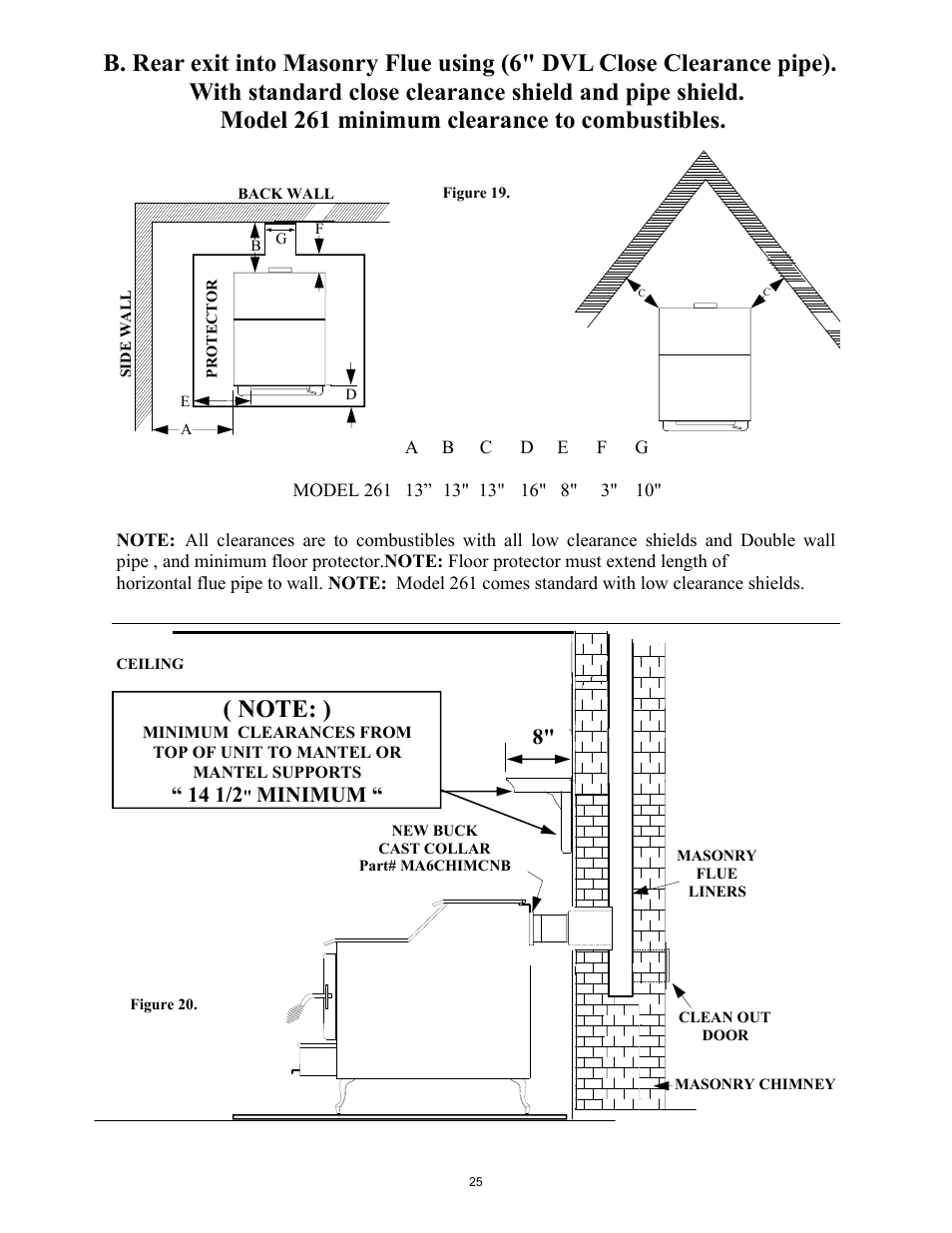 B. Rear exit into Masonry Flue using (6" DVL Close Clearance pipe). With standard close clearance shield and pipe shield. Model 261 minimum clearance to combustibles.

BACK WALL

Figure 19.

B G F

SIDE WALL

PROTECTOR

E D

A

C C

| | A | B | C | D | E | F | G |
|---|---|---|---|---|---|---|---|
| MODEL 261 | 13” | 13" | 13" | 16" | 8" | 3" | 10" |

NOTE: All clearances are to combustibles with all low clearance shields and Double wall pipe , and minimum floor protector.NOTE: Floor protector must extend length of horizontal flue pipe to wall. NOTE: Model 261 comes standard with low clearance shields.

CEILING

( NOTE: )
MINIMUM CLEARANCES FROM TOP OF UNIT TO MANTEL OR MANTEL SUPPORTS
“ 14 1/2" MINIMUM “

8"

NEW BUCK CAST COLLAR Part# MA6CHIMCNB

MASONRY FLUE LINERS

Figure 20.

CLEAN OUT DOOR

MASONRY CHIMNEY

25